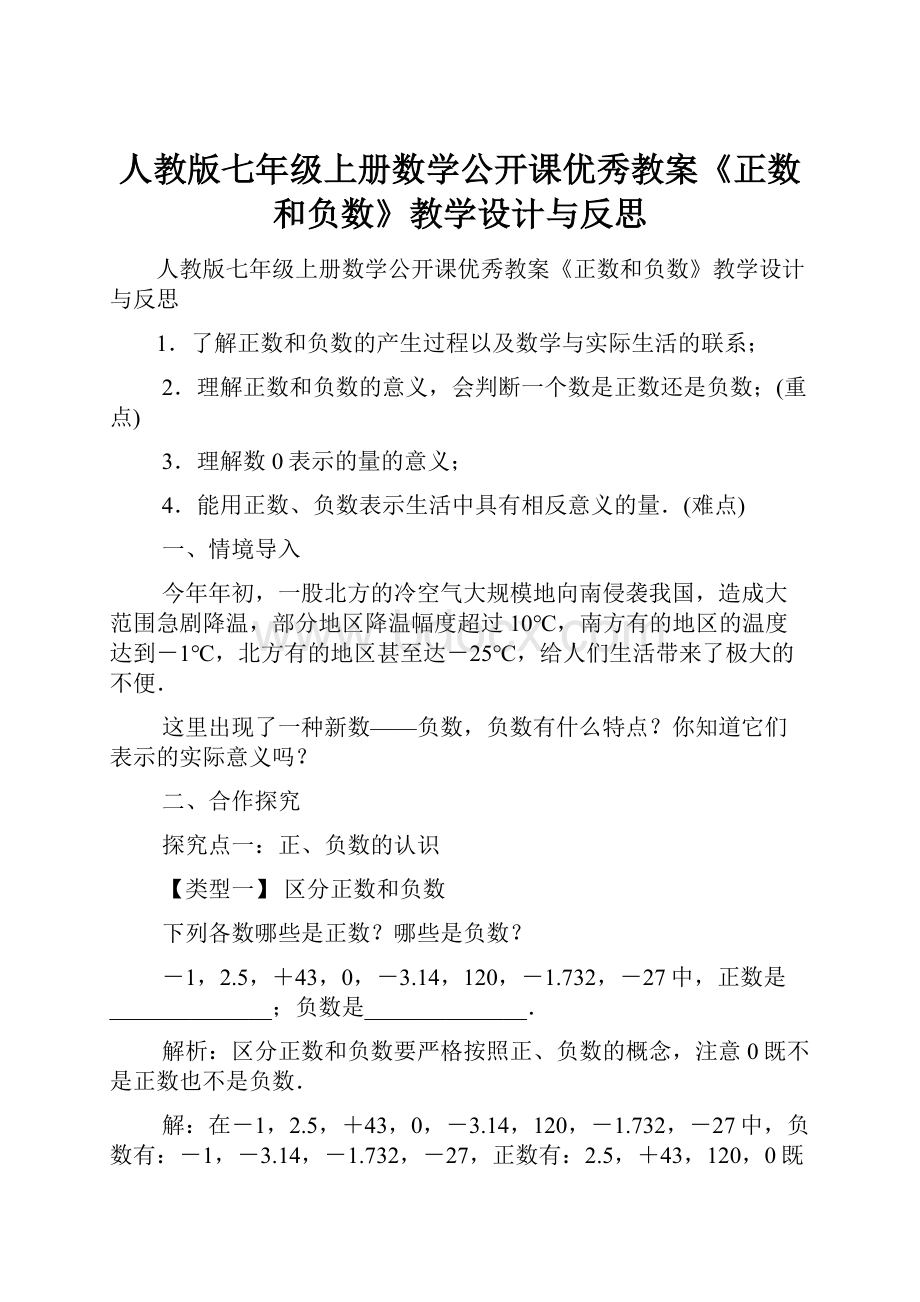 人教版七年级上册数学公开课优秀教案《正数和负数》教学设计与反思

人教版七年级上册数学公开课优秀教案《正数和负数》教学设计与反思

1．了解正数和负数的产生过程以及数学与实际生活的联系；

2．理解正数和负数的意义，会判断一个数是正数还是负数；(重点)

3．理解数 0 表示的量的意义；

4．能用正数、负数表示生活中具有相反意义的量．(难点)

一、情境导入

今年年初，一股北方的冷空气大规模地向南侵袭我国，造成大范围急剧降温，部分地区降温幅度超过 10℃，南方有的地区的温度达到－1℃，北方有的地区甚至达－25℃，给人们生活带来了极大的不便．

这里出现了一种新数——负数，负数有什么特点？你知道它们表示的实际意义吗？

二、合作探究

探究点一：正、负数的认识

【类型一】 区分正数和负数

下列各数哪些是正数？哪些是负数？

－1，2.5，＋43，0，－3.14，120，－1.732，－27 中，正数是______________；负数是______________．

解析：区分正数和负数要严格按照正、负数的概念，注意 0 既不是正数也不是负数．

解：在－1，2.5，＋43，0，－3.14，120，－1.732，－27 中，负数有：－1，－3.14，－1.732，－27，正数有：2.5，＋43，120，0 既